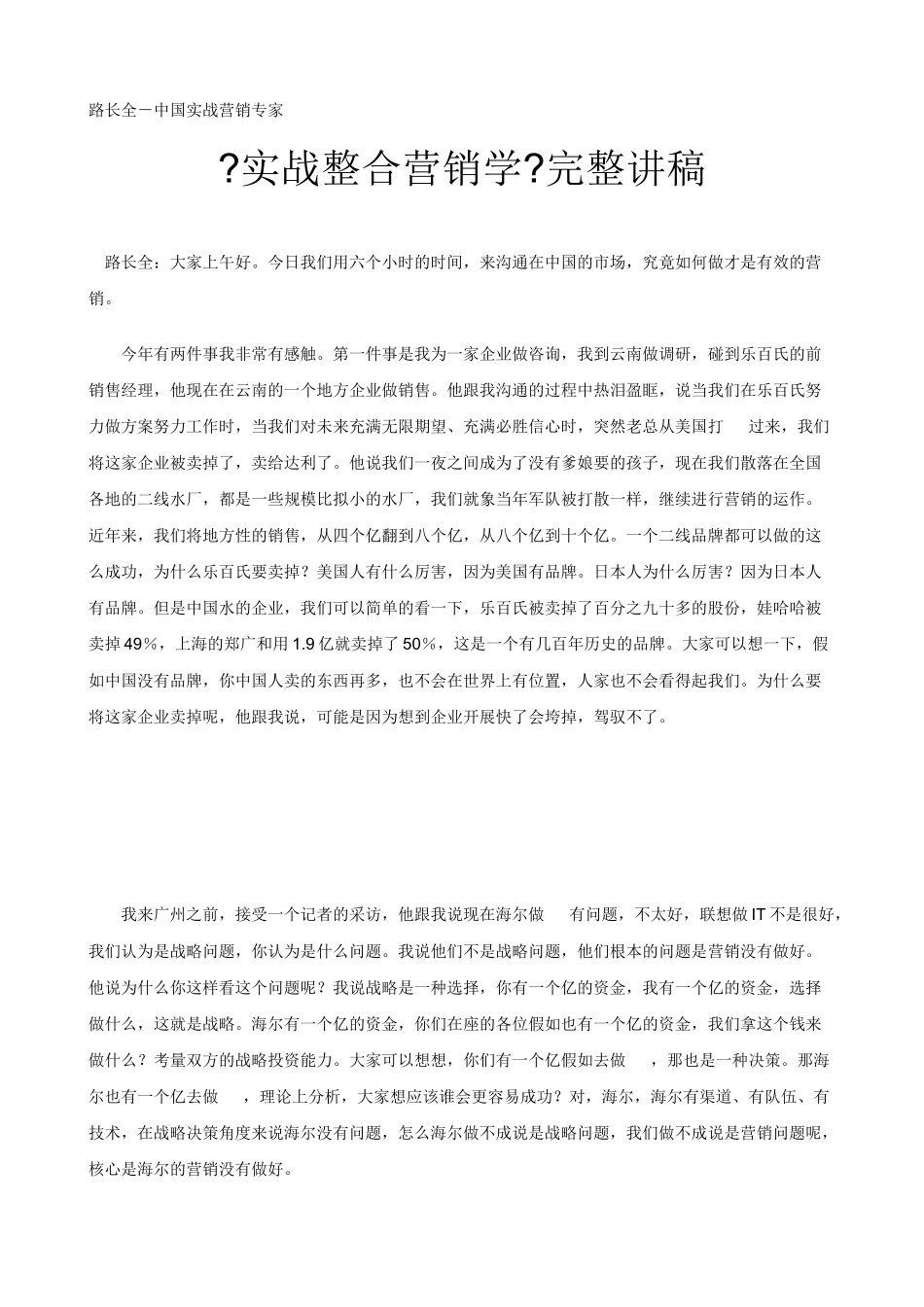 路长全－中国实战营销专家

?实战整合营销学?完整讲稿

路长全：大家上午好。今日我们用六个小时的时间，来沟通在中国的市场，究竟如何做才是有效的营销。

今年有两件事我非常有感触。第一件事是我为一家企业做咨询，我到云南做调研，碰到乐百氏的前销售经理，他现在在云南的一个地方企业做销售。他跟我沟通的过程中热泪盈眶，说当我们在乐百氏努力做方案努力工作时，当我们对未来充满无限期望、充满必胜信心时，突然老总从美国打 过来，我们将这家企业被卖掉了，卖给达利了。他说我们一夜之间成为了没有爹娘要的孩子，现在我们散落在全国各地的二线水厂，都是一些规模比拟小的水厂，我们就象当年军队被打散一样，继续进行营销的运作。近年来，我们将地方性的销售，从四个亿翻到八个亿，从八个亿到十个亿。一个二线品牌都可以做的这么成功，为什么乐百氏要卖掉？美国人有什么厉害，因为美国有品牌。日本人为什么厉害？因为日本人有品牌。但是中国水的企业，我们可以简单的看一下，乐百氏被卖掉了百分之九十多的股份，娃哈哈被卖掉49％，上海的郑广和用1.9亿就卖掉了50％，这是一个有几百年历史的品牌。大家可以想一下，假如中国没有品牌，你中国人卖的东西再多，也不会在世界上有位置，人家也不会看得起我们。为什么要将这家企业卖掉呢，他跟我说，可能是因为想到企业开展快了会垮掉，驾驭不了。

我来广州之前，接受一个记者的采访，他跟我说现在海尔做 有问题，不太好，联想做IT不是很好，我们认为是战略问题，你认为是什么问题。我说他们不是战略问题，他们根本的问题是营销没有做好。他说为什么你这样看这个问题呢？我说战略是一种选择，你有一个亿的资金，我有一个亿的资金，选择做什么，这就是战略。海尔有一个亿的资金，你们在座的各位假如也有一个亿的资金，我们拿这个钱来做什么？考量双方的战略投资能力。大家可以想想，你们有一个亿假如去做 ，那也是一种决策。那海尔也有一个亿去做 ，理论上分析，大家想应该谁会更容易成功？对，海尔，海尔有渠道、有队伍、有技术，在战略决策角度来说海尔没有问题，怎么海尔做不成说是战略问题，我们做不成说是营销问题呢，核心是海尔的营销没有做好。